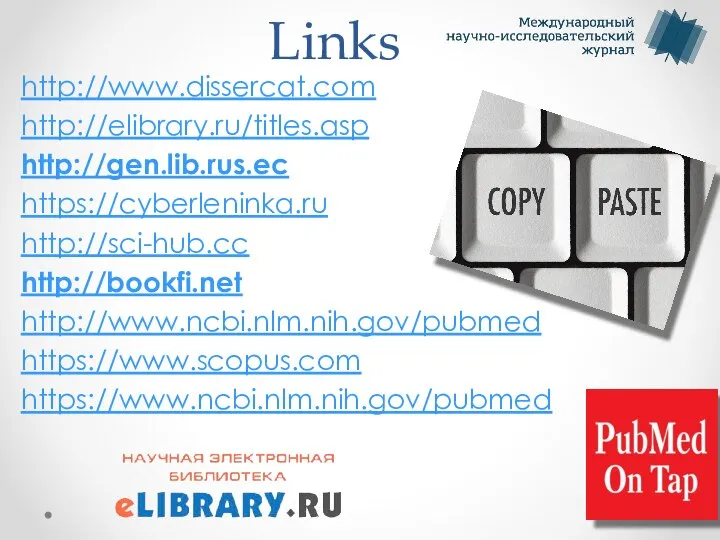 Links

Международный научно-исследовательский журнал

http://www.dissercat.com
http://elibrary.ru/titles.asp
http://gen.lib.rus.ec
https://cyberleninka.ru
http://sci-hub.cc
http://bookfi.net
http://www.ncbi.nlm.nih.gov/pubmed
https://www.scopus.com
https://www.ncbi.nlm.nih.gov/pubmed

COPY
PASTE

НАУЧНАЯ ЭЛЕКТРОННАЯ БИБЛИОТЕКА
eLIBRARY.RU

PubMed On Tap